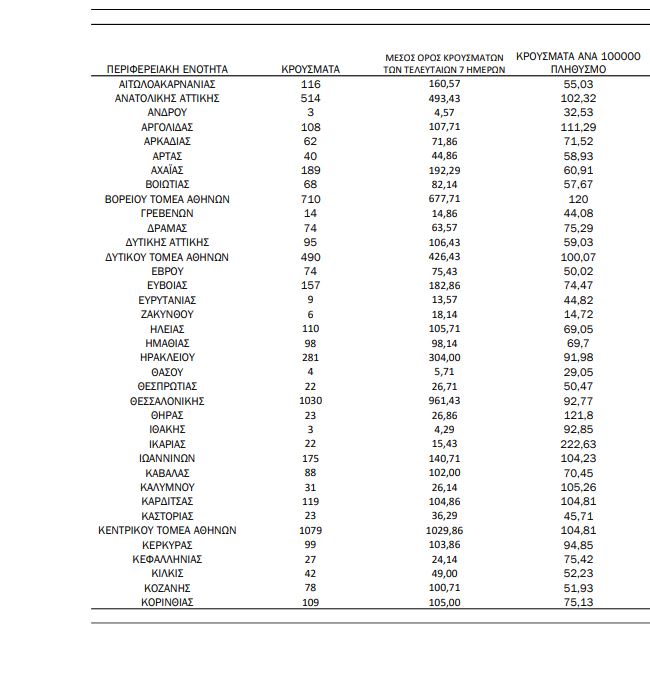 | ΠΕΡΙΦΕΡΕΙΑΚΗ ΕΝΟΤΗΤΑ | ΚΡΟΥΣΜΑΤΑ | ΜΕΣΟΣ ΟΡΟΣ ΚΡΟΥΣΜΑΤΩΝ ΤΩΝ ΤΕΛΕΥΤΑΙΩΝ 7 ΗΜΕΡΩΝ | ΚΡΟΥΣΜΑΤΑ ΑΝΑ 100000 ΠΛΗΘΥΣΜΟ |
|---|---|---|---|
| ΑΙΤΩΛΟΑΚΑΡΝΑΝΙΑΣ | 116 | 160,57 | 55,03 |
| ΑΝΑΤΟΛΙΚΗΣ ΑΤΤΙΚΗΣ | 514 | 493,43 | 102,32 |
| ΑΝΔΡΟΥ | 3 | 4,57 | 32,53 |
| ΑΡΓΟΛΙΔΑΣ | 108 | 107,71 | 111,29 |
| ΑΡΚΑΔΙΑΣ | 62 | 71,86 | 71,52 |
| ΑΡΤΑΣ | 40 | 44,86 | 58,93 |
| ΑΧΑΪΑΣ | 189 | 192,29 | 60,91 |
| ΒΟΙΩΤΙΑΣ | 68 | 82,14 | 57,67 |
| ΒΟΡΕΙΟΥ ΤΟΜΕΑ ΑΘΗΝΩΝ | 710 | 677,71 | 120 |
| ΓΡΕΒΕΝΩΝ | 14 | 14,86 | 44,08 |
| ΔΡΑΜΑΣ | 74 | 63,57 | 75,29 |
| ΔΥΤΙΚΗΣ ΑΤΤΙΚΗΣ | 95 | 106,43 | 59,03 |
| ΔΥΤΙΚΟΥ ΤΟΜΕΑ ΑΘΗΝΩΝ | 490 | 426,43 | 100,07 |
| ΕΒΡΟΥ | 74 | 75,43 | 50,02 |
| ΕΥΒΟΙΑΣ | 157 | 182,86 | 74,47 |
| ΕΥΡΥΤΑΝΙΑΣ | 9 | 13,57 | 44,82 |
| ΖΑΚΥΝΘΟΥ | 6 | 18,14 | 14,72 |
| ΗΛΕΙΑΣ | 110 | 105,71 | 69,05 |
| ΗΜΑΘΙΑΣ | 98 | 98,14 | 69,7 |
| ΗΡΑΚΛΕΙΟΥ | 281 | 304,00 | 91,98 |
| ΘΑΣΟΥ | 4 | 5,71 | 29,05 |
| ΘΕΣΠΡΩΤΙΑΣ | 22 | 26,71 | 50,47 |
| ΘΕΣΣΑΛΟΝΙΚΗΣ | 1030 | 961,43 | 92,77 |
| ΘΗΡΑΣ | 23 | 26,86 | 121,8 |
| ΙΘΑΚΗΣ | 3 | 4,29 | 92,85 |
| ΙΚΑΡΙΑΣ | 22 | 15,43 | 222,63 |
| ΙΩΑΝΝΙΝΩΝ | 175 | 140,71 | 104,23 |
| ΚΑΒΑΛΑΣ | 88 | 102,00 | 70,45 |
| ΚΑΛΥΜΝΟΥ | 31 | 26,14 | 105,26 |
| ΚΑΡΔΙΤΣΑΣ | 119 | 104,86 | 104,81 |
| ΚΑΣΤΟΡΙΑΣ | 23 | 36,29 | 45,71 |
| ΚΕΝΤΡΙΚΟΥ ΤΟΜΕΑ ΑΘΗΝΩΝ | 1079 | 1029,86 | 104,81 |
| ΚΕΡΚΥΡΑΣ | 99 | 103,86 | 94,85 |
| ΚΕΦΑΛΛΗΝΙΑΣ | 27 | 24,14 | 75,42 |
| ΚΙΛΚΙΣ | 42 | 49,00 | 52,23 |
| ΚΟΖΑΝΗΣ | 78 | 100,71 | 51,93 |
| ΚΟΡΙΝΘΙΑΣ | 109 | 105,00 | 75,13 |